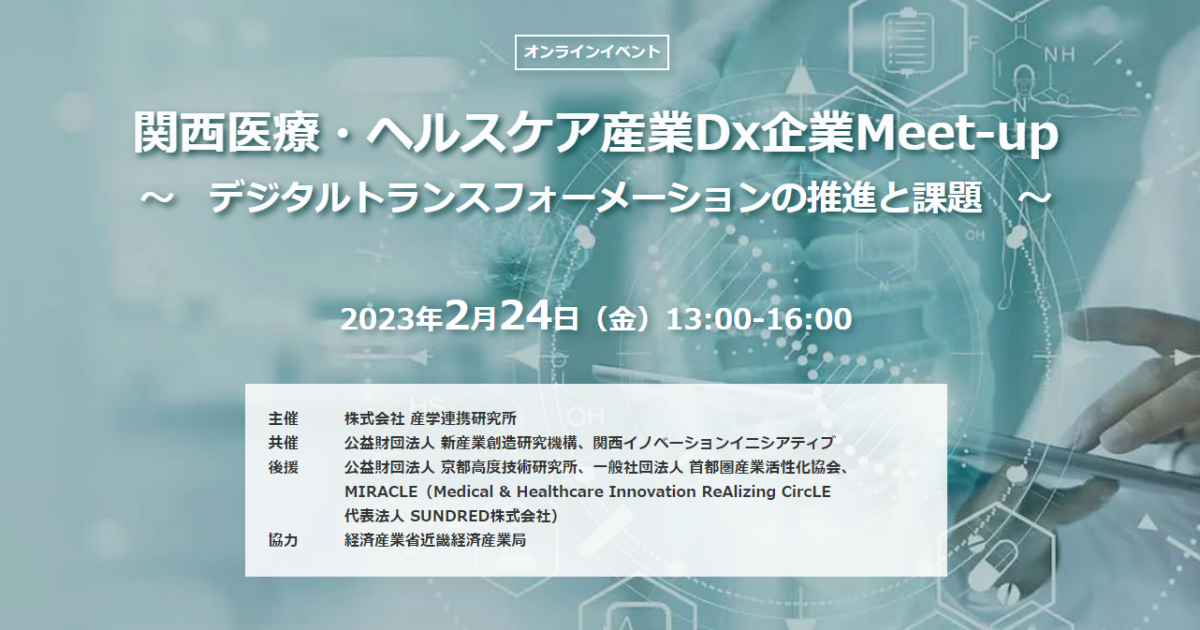 オンラインイベント

関西医療・ヘルスケア産業Dx企業Meet-up
～　デジタルトランスフォーメーションの推進と課題　～

2023年2月24日（金）13:00-16:00

主催　株式会社 産学連携研究所
共催　公益財団法人 新産業創造研究機構、関西イノベーションイニシアティブ
後援　公益財団法人 京都高度技術研究所、一般社団法人 首都圏産業活性化協会、MIRACLE（Medical & Healthcare Innovation ReAlizing CircLE 代表法人 SUNDRED株式会社）
協力　経済産業省近畿経済産業局